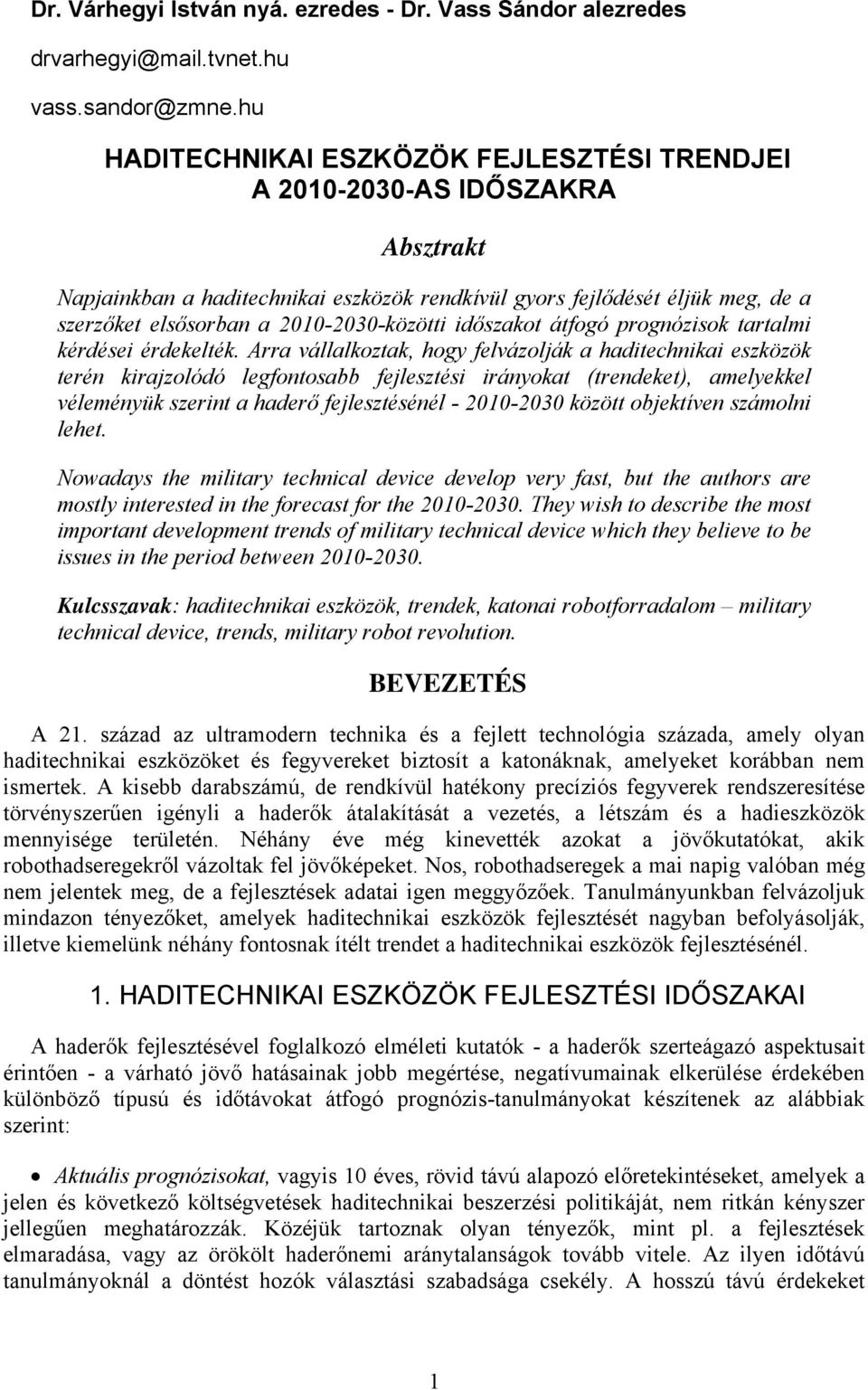 Dr. Várhegyi István nyá. ezredes - Dr. Vass Sándor alezredes

drvarhegyi@mail.tvnet.hu

vass.sandor@zmne.hu

HADITECHNIKAI ESZKÖZÖK FEJLESZTÉSI TRENDJEI A 2010-2030-AS IDŐSZAKRA

Absztrakt

Napjainkban a haditechnikai eszközök rendkívül gyors fejlődését éljük meg, de a szerzőket elsősorban a 2010-2030-közötti időszakot átfogó prognózisok tartalmi kérdései érdekelték. Arra vállalkoztak, hogy felvázolják a haditechnikai eszközök terén kirajzolódó legfontosabb fejlesztési irányokat (trendeket), amelyekkel véleményük szerint a haderő fejlesztésénél - 2010-2030 között objektíven számolni lehet.

Nowadays the military technical device develop very fast, but the authors are mostly interested in the forecast for the 2010-2030. They wish to describe the most important development trends of military technical device which they believe to be issues in the period between 2010-2030.

Kulcsszavak: haditechnikai eszközök, trendek, katonai robotforradalom – military technical device, trends, military robot revolution.

BEVEZETÉS

A 21. század az ultramodern technika és a fejlett technológia százada, amely olyan haditechnikai eszközöket és fegyvereket biztosít a katonáknak, amelyeket korábban nem ismertek. A kisebb darabszámú, de rendkívül hatékony precíziós fegyverek rendszeresítése törvényszerűen igényli a haderők átalakítását a vezetés, a létszám és a hadieszközök mennyisége területén. Néhány éve még kinevették azokat a jövőkutatókat, akik robothadseregekről vázoltak fel jövőképeket. Nos, robothadseregek a mai napig valóban még nem jelentek meg, de a fejlesztések adatai igen meggyőzőek. Tanulmányunkban felvázoljuk mindazon tényezőket, amelyek haditechnikai eszközök fejlesztését nagyban befolyásolják, illetve kiemelünk néhány fontosnak ítélt trendet a haditechnikai eszközök fejlesztésénél.

1. HADITECHNIKAI ESZKÖZÖK FEJLESZTÉSI IDŐSZAKAI

A haderők fejlesztésével foglalkozó elméleti kutatók - a haderők szerteágazó aspektusait érintően - a várható jövő hatásainak jobb megértése, negatívumainak elkerülése érdekében különböző típusú és időtávokat átfogó prognózis-tanulmányokat készítenek az alábbiak szerint:

• Aktuális prognózisokat, vagyis 10 éves, rövid távú alapozó előretekintéseket, amelyek a jelen és következő költségvetések haditechnikai beszerzési politikáját, nem ritkán kényszer jellegűen meghatározzák. Közéjük tartoznak olyan tényezők, mint pl. a fejlesztések elmaradása, vagy az örökölt haderőnemi aránytalanságok tovább vitele. Az ilyen időtávú tanulmányoknál a döntést hozók választási szabadsága csekély. A hosszú távú érdekeket

1